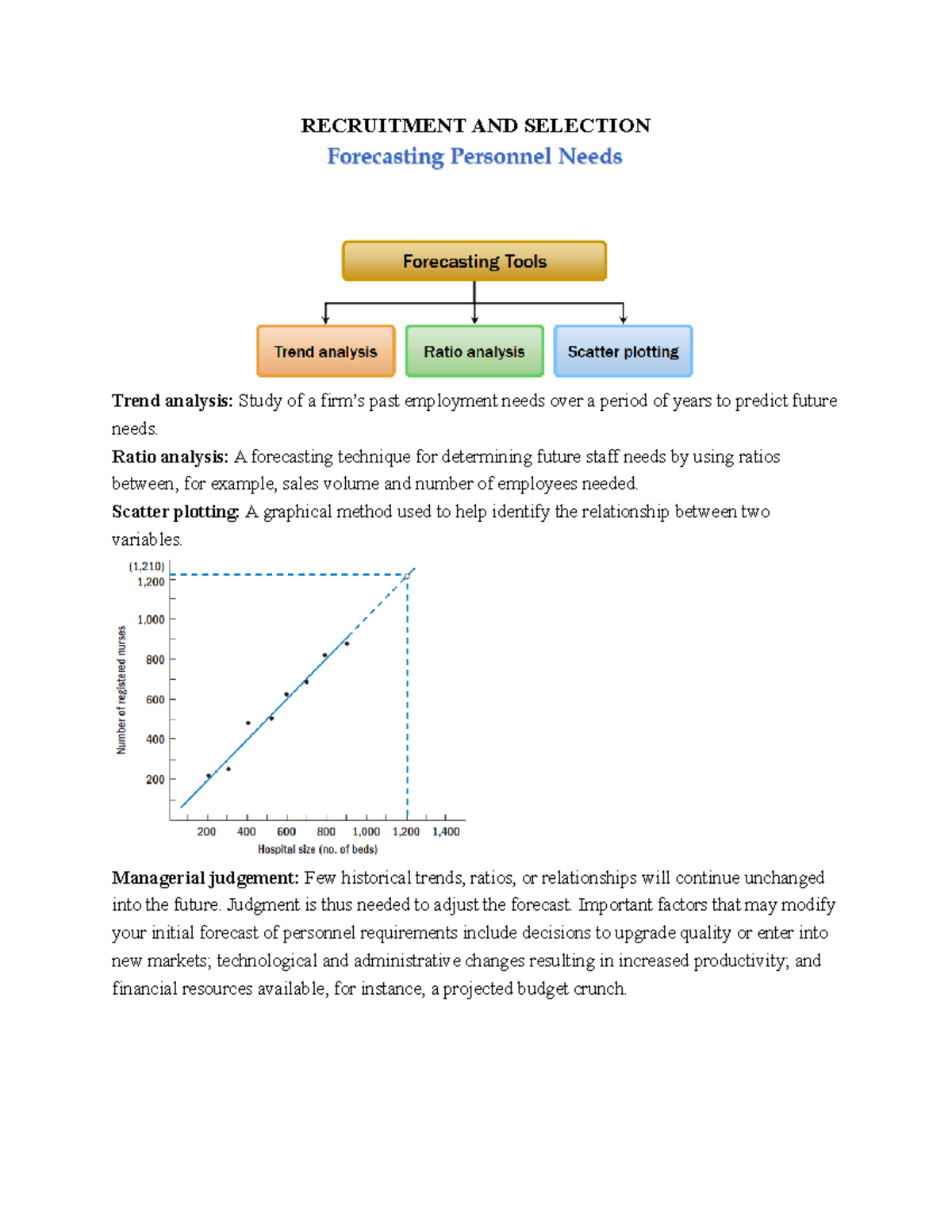 RECRUITMENT AND SELECTION

Forecasting Personnel Needs

Forecasting Tools

Trend analysis

Ratio analysis

Scatter plotting

**Trend analysis:** Study of a firm's past employment needs over a period of years to predict future needs.

**Ratio analysis:** A forecasting technique for determining future staff needs by using ratios between, for example, sales volume and number of employees needed.

**Scatter plotting:** A graphical method used to help identify the relationship between two variables.

(1,210)
1,200
1,000
800
600
400
200
Number of registered nurses
200 400 600 800 1,000 1,200 1,400
Hospital size (no. of beds)

**Managerial judgement:** Few historical trends, ratios, or relationships will continue unchanged into the future. Judgment is thus needed to adjust the forecast. Important factors that may modify your initial forecast of personnel requirements include decisions to upgrade quality or enter into new markets; technological and administrative changes resulting in increased productivity; and financial resources available, for instance, a projected budget crunch.